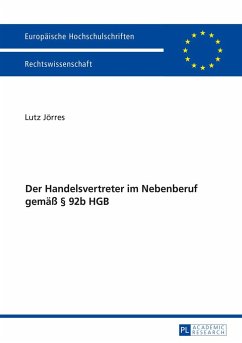 Europäische Hochschulschriften

Rechtswissenschaft

Lutz Jörres

Der Handelsvertreter im Nebenberuf gemäß § 92b HGB

PL ACADEMIC RESEARCH